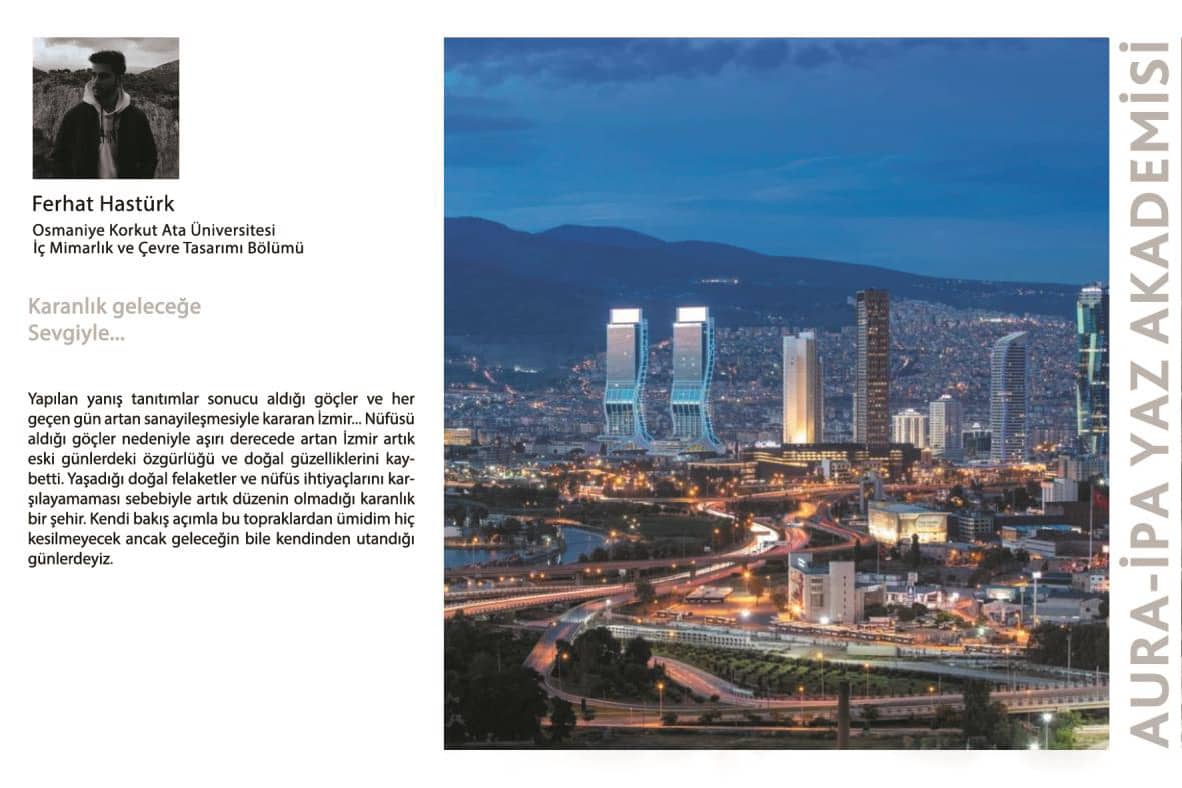 Ferhat Hastürk
Osmaniye Korkut Ata Üniversitesi
İç Mimarlık ve Çevre Tasarımı Bölümü

Karanlık geleceğe
Sevgiyle...

Yapılan yanış tanıtımlar sonucu aldığı göçler ve her geçen gün artan sanayileşmesiyle kararan İzmir... Nüfüsü aldığı göçler nedeniyle aşırı derecede artan İzmir artık eski günlerdeki özgürlüğü ve doğal güzelliklerini kaybetti. Yaşadığı doğal felaketler ve nüfüs ihtiyaçlarını karşılayamaması sebebiyle artık düzenin olmadığı karanlık bir şehir. Kendi bakış açımla bu topraklardan ümidim hiç kesilmeyecek ancak geleceğin bile kendinden utandığı günlerdeyiz.

AURA-İPA YAZ AKADEMİSİ